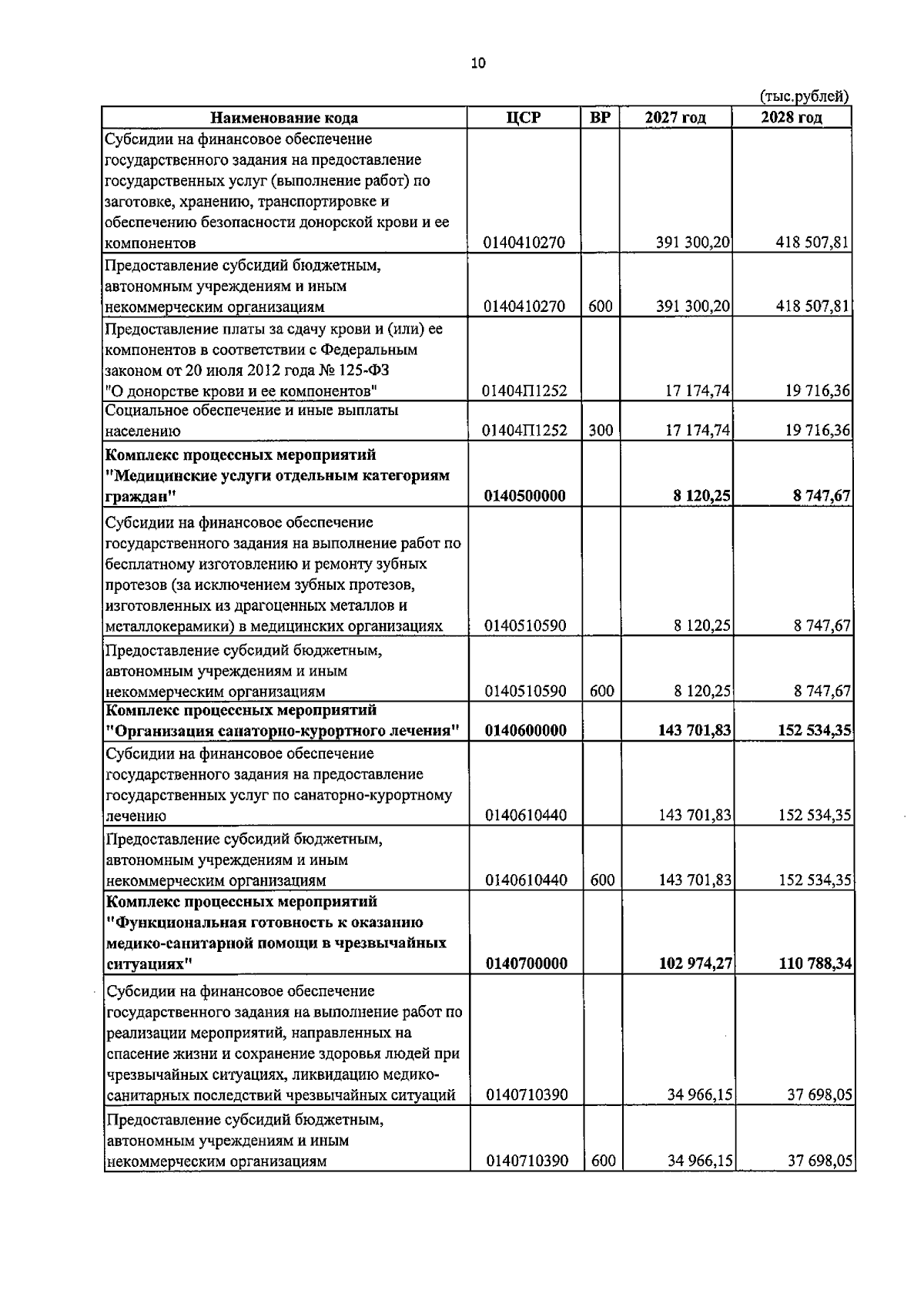 10

(тыс.рублей)

| Наименование кода | ЦСР | ВР | 2027 год | 2028 год |
|---|---|---|---|---|
| Субсидии на финансовое обеспечение государственного задания на предоставление государственных услуг (выполнение работ) по заготовке, хранению, транспортировке и обеспечению безопасности донорской крови и ее компонентов | 0140410270 |  | 391 300,20 | 418 507,81 |
| Предоставление субсидий бюджетным, автономным учреждениям и иным некоммерческим организациям | 0140410270 | 600 | 391 300,20 | 418 507,81 |
| Предоставление платы за сдачу крови и (или) ее компонентов в соответствии с Федеральным законом от 20 июля 2012 года № 125-ФЗ "О донорстве крови и ее компонентов" | 01404П1252 |  | 17 174,74 | 19 716,36 |
| Социальное обеспечение и иные выплаты населению | 01404П1252 | 300 | 17 174,74 | 19 716,36 |
| Комплекс процессных мероприятий "Медицинские услуги отдельным категориям граждан" | 0140500000 |  | 8 120,25 | 8 747,67 |
| Субсидии на финансовое обеспечение государственного задания на выполнение работ по бесплатному изготовлению и ремонту зубных протезов (за исключением зубных протезов, изготовленных из драгоценных металлов и металлокерамики) в медицинских организациях | 0140510590 |  | 8 120,25 | 8 747,67 |
| Предоставление субсидий бюджетным, автономным учреждениям и иным некоммерческим организациям | 0140510590 | 600 | 8 120,25 | 8 747,67 |
| Комплекс процессных мероприятий "Организация санаторно-курортного лечения" | 0140600000 |  | 143 701,83 | 152 534,35 |
| Субсидии на финансовое обеспечение государственного задания на предоставление государственных услуг по санаторно-курортному лечению | 0140610440 |  | 143 701,83 | 152 534,35 |
| Предоставление субсидий бюджетным, автономным учреждениям и иным некоммерческим организациям | 0140610440 | 600 | 143 701,83 | 152 534,35 |
| Комплекс процессных мероприятий "Функциональная готовность к оказанию медико-санитарной помощи в чрезвычайных ситуациях" | 0140700000 |  | 102 974,27 | 110 788,34 |
| Субсидии на финансовое обеспечение государственного задания на выполнение работ по реализации мероприятий, направленных на спасение жизни и сохранение здоровья людей при чрезвычайных ситуациях, ликвидацию медико-санитарных последствий чрезвычайных ситуаций | 0140710390 |  | 34 966,15 | 37 698,05 |
| Предоставление субсидий бюджетным, автономным учреждениям и иным некоммерческим организациям | 0140710390 | 600 | 34 966,15 | 37 698,05 |